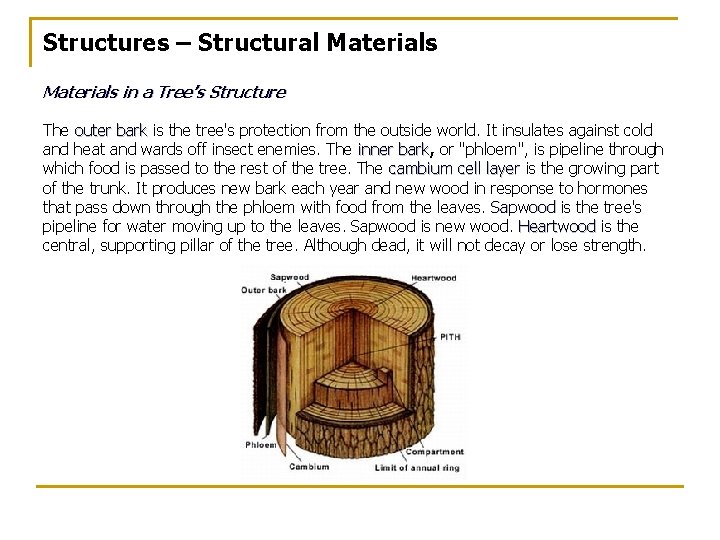 Structures – Structural Materials

Materials in a Tree's Structure

The outer bark is the tree's protection from the outside world. It insulates against cold and heat and wards off insect enemies. The inner bark, or "phloem", is pipeline through which food is passed to the rest of the tree. The cambium cell layer is the growing part of the trunk. It produces new bark each year and new wood in response to hormones that pass down through the phloem with food from the leaves. Sapwood is the tree's pipeline for water moving up to the leaves. Sapwood is new wood. Heartwood is the central, supporting pillar of the tree. Although dead, it will not decay or lose strength.

Sapwood
Outer bark
Heartwood
PITH
Phloem
Cambium
Compartment
Limit of annual ring